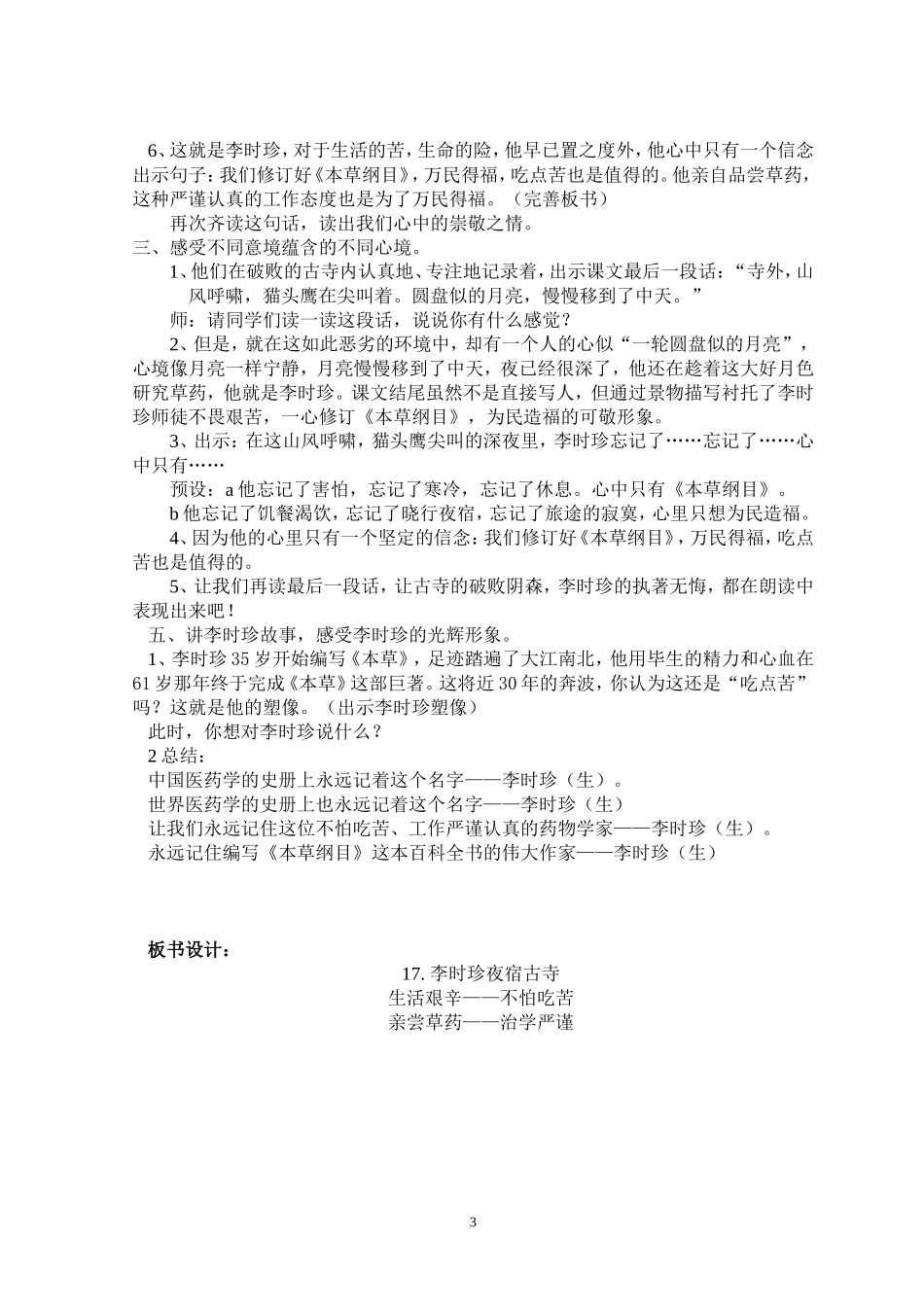 6、这就是李时珍，对于生活的苦，生命的险，他早已置之度外，他心中只有一个信念出示句子：我们修订好《本草纲目》，万民得福，吃点苦也是值得的。他亲自品尝草药，这种严谨认真的工作态度也是为了万民得福。（完善板书）

再次齐读这句话，读出我们心中的崇敬之情。

三、感受不同意境蕴含的不同心境。

1、他们在破败的古寺内认真地、专注地记录着，出示课文最后一段话：“寺外，山风呼啸，猫头鹰在尖叫着。圆盘似的月亮，慢慢移到了中天。”

师：请同学们读一读这段话，说说你有什么感觉？

2、但是，就在这如此恶劣的环境中，却有一个人的心似“一轮圆盘似的月亮”，心境像月亮一样宁静，月亮慢慢移到了中天，夜已经很深了，他还在趁着这大好月色研究草药，他就是李时珍。课文结尾虽然不是直接写人，但通过景物描写衬托了李时珍师徒不畏艰苦，一心修订《本草纲目》，为民造福的可敬形象。

3、出示：在这山风呼啸，猫头鹰尖叫的深夜里，李时珍忘记了……忘记了……心中只有……

预设：a 他忘记了害怕，忘记了寒冷，忘记了休息。心中只有《本草纲目》。

b 他忘记了饥餐渴饮，忘记了晓行夜宿，忘记了旅途的寂寞，心里只想为民造福。

4、因为他的心里只有一个坚定的信念：我们修订好《本草纲目》，万民得福，吃点苦也是值得的。

5、让我们再读最后一段话，让古寺的破败阴森，李时珍的执著无悔，都在朗读中表现出来吧！

五、讲李时珍故事，感受李时珍的光辉形象。

1、李时珍 35 岁开始编写《本草》，足迹踏遍了大江南北，他用毕生的精力和心血在 61 岁那年终于完成《本草》这部巨著。这将近 30 年的奔波，你认为这还是“吃点苦”吗？这就是他的塑像。（出示李时珍塑像）

此时，你想对李时珍说什么？

2 总结：

中国医药学的史册上永远记着这个名字——李时珍（生）。

世界医药学的史册上也永远记着这个名字——李时珍（生）

让我们永远记住这位不怕吃苦、工作严谨认真的药物学家——李时珍（生）。

永远记住编写《本草纲目》这本百科全书的伟大作家——李时珍（生）

板书设计：

17. 李时珍夜宿古寺
生活艰辛——不怕吃苦
亲尝草药——治学严谨

3